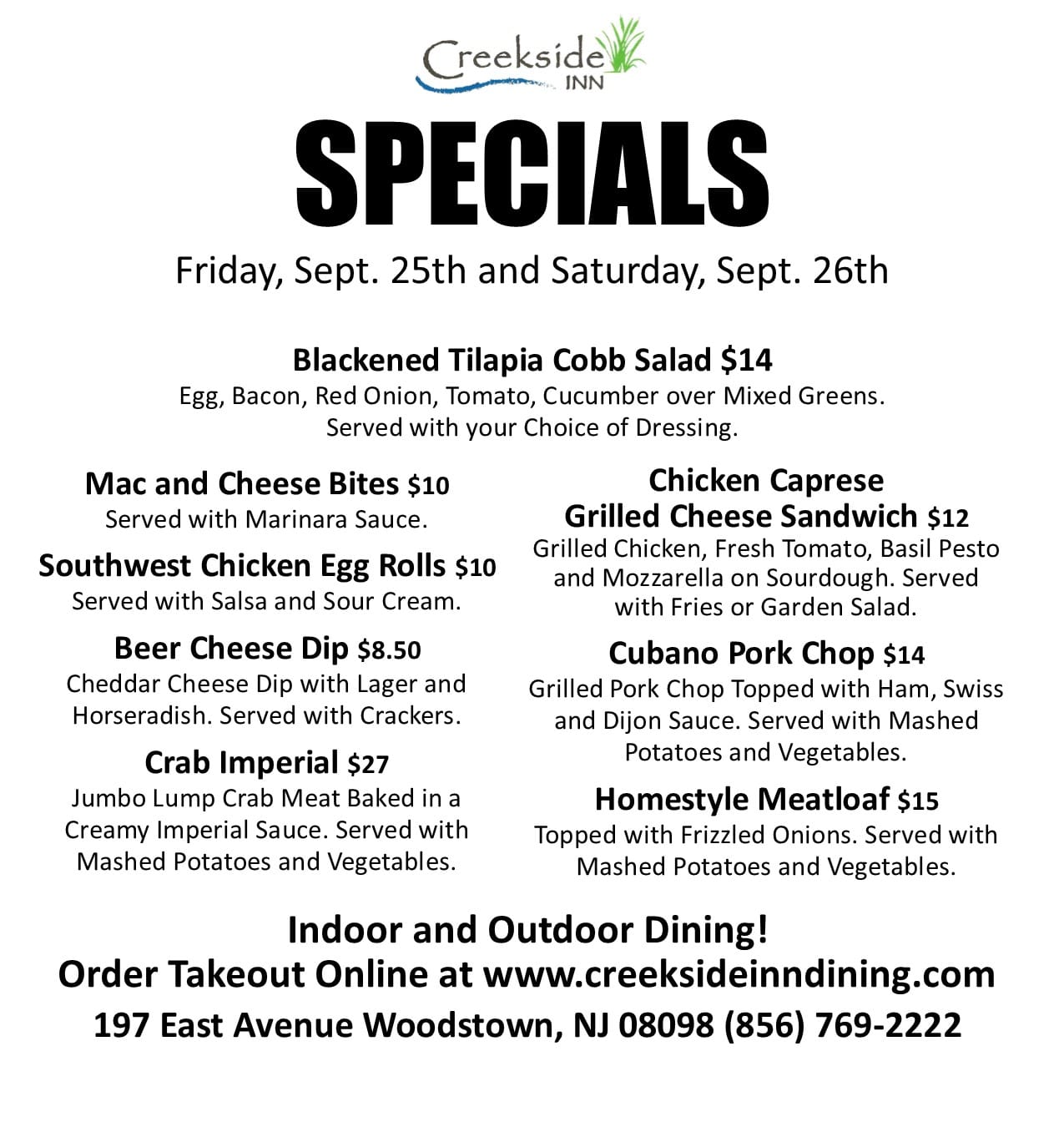 Creekside
INN

SPECIALS

Friday, Sept. 25th and Saturday, Sept. 26th

Blackened Tilapia Cobb Salad $14
Egg, Bacon, Red Onion, Tomato, Cucumber over Mixed Greens. Served with your Choice of Dressing.

Mac and Cheese Bites $10
Served with Marinara Sauce.

Southwest Chicken Egg Rolls $10
Served with Salsa and Sour Cream.

Beer Cheese Dip $8.50
Cheddar Cheese Dip with Lager and Horseradish. Served with Crackers.

Crab Imperial $27
Jumbo Lump Crab Meat Baked in a Creamy Imperial Sauce. Served with Mashed Potatoes and Vegetables.

Chicken Caprese
Grilled Cheese Sandwich $12
Grilled Chicken, Fresh Tomato, Basil Pesto and Mozzarella on Sourdough. Served with Fries or Garden Salad.

Cubano Pork Chop $14
Grilled Pork Chop Topped with Ham, Swiss and Dijon Sauce. Served with Mashed Potatoes and Vegetables.

Homestyle Meatloaf $15
Topped with Frizzled Onions. Served with Mashed Potatoes and Vegetables.

Indoor and Outdoor Dining!
Order Takeout Online at www.creeksideinndining.com
197 East Avenue Woodstown, NJ 08098 (856) 769-2222